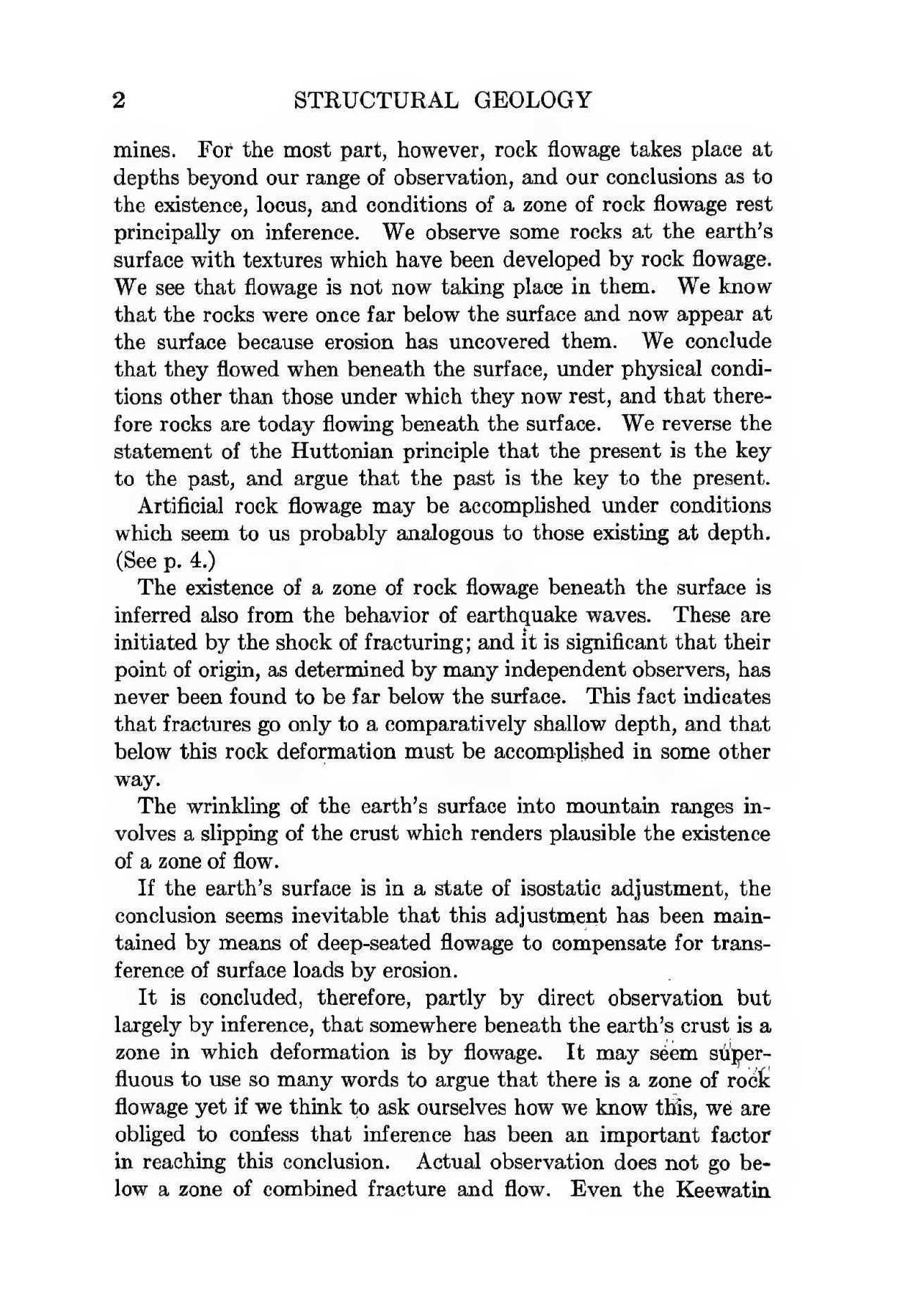 2 STRUCTURAL GEOLOGY

mines. For the most part, however, rock flowage takes place at depths beyond our range of observation, and our conclusions as to the existence, locus, and conditions of a zone of rock flowage rest principally on inference. We observe some rocks at the earth's surface with textures which have been developed by rock flowage. We see that flowage is not now taking place in them. We know that the rocks were once far below the surface and now appear at the surface because erosion has uncovered them. We conclude that they flowed when beneath the surface, under physical conditions other than those under which they now rest, and that therefore rocks are today flowing beneath the surface. We reverse the statement of the Huttonian principle that the present is the key to the past, and argue that the past is the key to the present.

Artificial rock flowage may be accomplished under conditions which seem to us probably analogous to those existing at depth. (See p. 4.)

The existence of a zone of rock flowage beneath the surface is inferred also from the behavior of earthquake waves. These are initiated by the shock of fracturing; and it is significant that their point of origin, as determined by many independent observers, has never been found to be far below the surface. This fact indicates that fractures go only to a comparatively shallow depth, and that below this rock deformation must be accomplished in some other way.

The wrinkling of the earth's surface into mountain ranges involves a slipping of the crust which renders plausible the existence of a zone of flow.

If the earth's surface is in a state of isostatic adjustment, the conclusion seems inevitable that this adjustment has been maintained by means of deep-seated flowage to compensate for transference of surface loads by erosion.

It is concluded, therefore, partly by direct observation but largely by inference, that somewhere beneath the earth's crust is a zone in which deformation is by flowage. It may seem superfluous to use so many words to argue that there is a zone of rock flowage yet if we think to ask ourselves how we know this, we are obliged to confess that inference has been an important factor in reaching this conclusion. Actual observation does not go below a zone of combined fracture and flow. Even the Keewatin